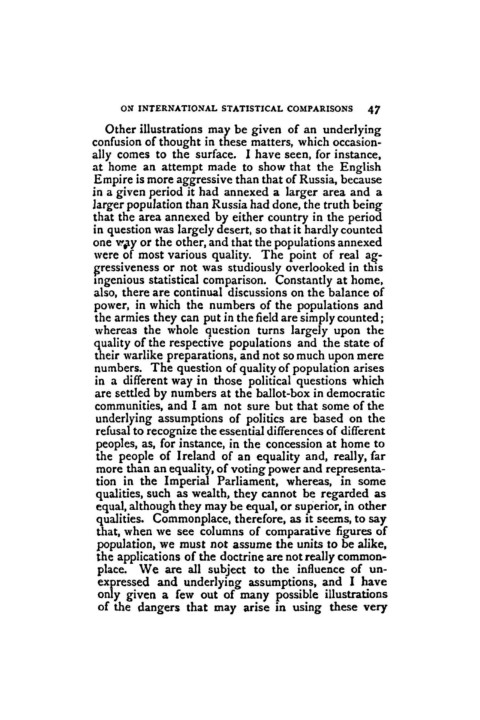 ON INTERNATIONAL STATISTICAL COMPARISONS 47

Other illustrations may be given of an underlying confusion of thought in these matters, which occasionally comes to the surface. I have seen, for instance, at home an attempt made to show that the English Empire is more aggressive than that of Russia, because in a given period it had annexed a larger area and a larger population than Russia had done, the truth being that the area annexed by either country in the period in question was largely desert, so that it hardly counted one way or the other, and that the populations annexed were of most various quality. The point of real aggressiveness or not was studiously overlooked in this ingenious statistical comparison. Constantly at home, also, there are continual discussions on the balance of power, in which the numbers of the populations and the armies they can put in the field are simply counted; whereas the whole question turns largely upon the quality of the respective populations and the state of their warlike preparations, and not so much upon mere numbers. The question of quality of population arises in a different way in those political questions which are settled by numbers at the ballot-box in democratic communities, and I am not sure but that some of the underlying assumptions of politics are based on the refusal to recognize the essential differences of different peoples, as, for instance, in the concession at home to the people of Ireland of an equality and, really, far more than an equality, of voting power and representation in the Imperial Parliament, whereas, in some qualities, such as wealth, they cannot be regarded as equal, although they may be equal, or superior, in other qualities. Commonplace, therefore, as it seems, to say that, when we see columns of comparative figures of population, we must not assume the units to be alike, the applications of the doctrine are not really commonplace. We are all subject to the influence of unexpressed and underlying assumptions, and I have only given a few out of many possible illustrations of the dangers that may arise in using these very